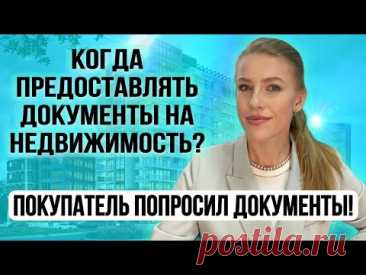 КОГДА ПРЕДОСТАВЛЯТЬ ДОКУМЕНТЫ НА НЕДВИЖИМОСТЬ?

ПОКУПАТЕЛЬ ПОПРОСИЛ ДОКУМЕНТЫ!

postila.ru